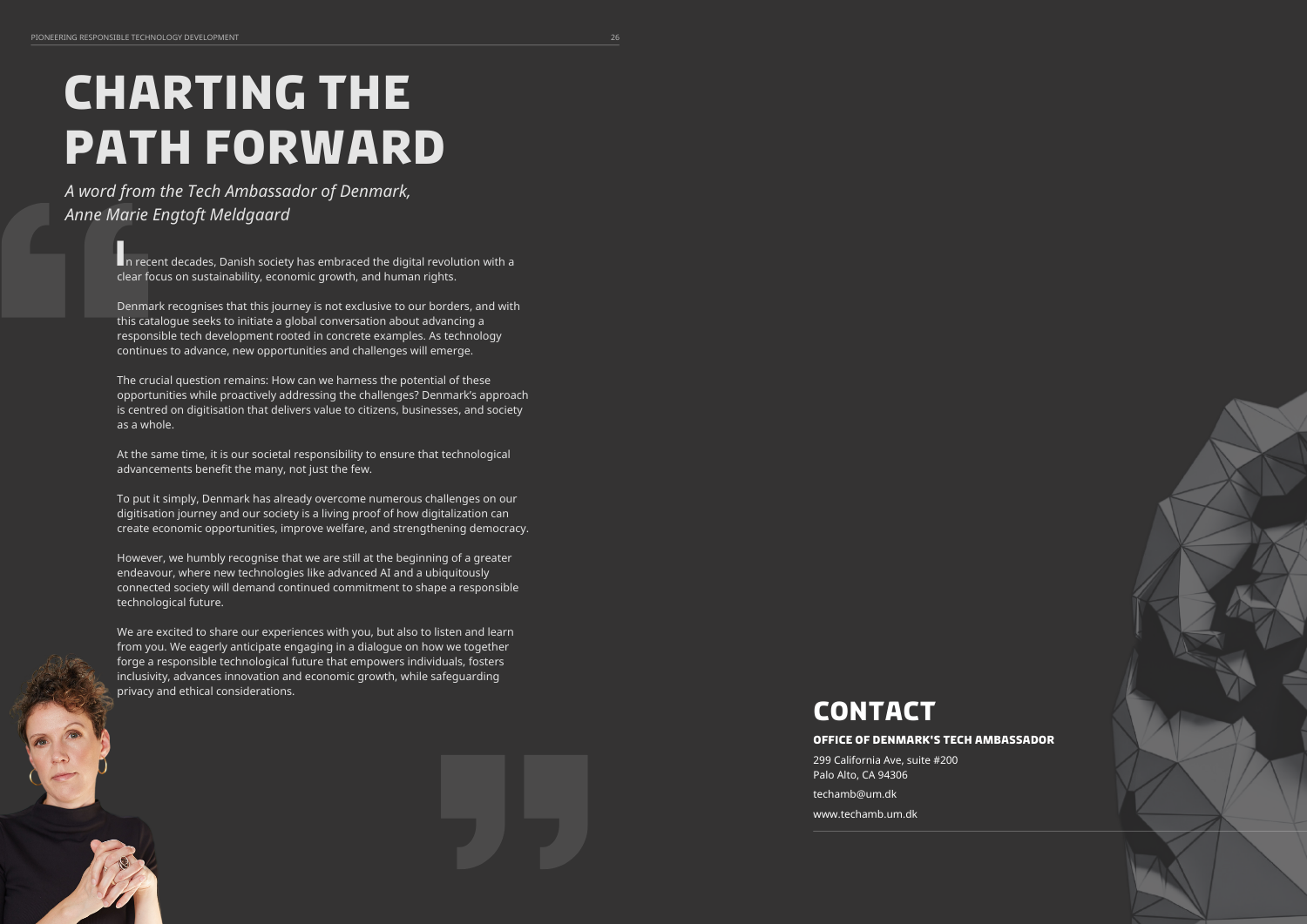 PIONEERING RESPONSIBLE TECHNOLOGY DEVELOPMENT 26

CHARTING THE PATH FORWARD

A word from the Tech Ambassador of Denmark, Anne Marie Engtoft Meldgaard

In recent decades, Danish society has embraced the digital revolution with a clear focus on sustainability, economic growth, and human rights.

Denmark recognises that this journey is not exclusive to our borders, and with this catalogue seeks to initiate a global conversation about advancing a responsible tech development rooted in concrete examples. As technology continues to advance, new opportunities and challenges will emerge.

The crucial question remains: How can we harness the potential of these opportunities while proactively addressing the challenges? Denmark's approach is centred on digitisation that delivers value to citizens, businesses, and society as a whole.

At the same time, it is our societal responsibility to ensure that technological advancements benefit the many, not just the few.

To put it simply, Denmark has already overcome numerous challenges on our digitisation journey and our society is a living proof of how digitalization can create economic opportunities, improve welfare, and strengthening democracy.

However, we humbly recognise that we are still at the beginning of a greater endeavour, where new technologies like advanced AI and a ubiquitously connected society will demand continued commitment to shape a responsible technological future.

We are excited to share our experiences with you, but also to listen and learn from you. We eagerly anticipate engaging in a dialogue on how we together forge a responsible technological future that empowers individuals, fosters inclusivity, advances innovation and economic growth, while safeguarding privacy and ethical considerations.

CONTACT

OFFICE OF DENMARK'S TECH AMBASSADOR

299 California Ave, suite #200
Palo Alto, CA 94306

techamb@um.dk

www.techamb.um.dk